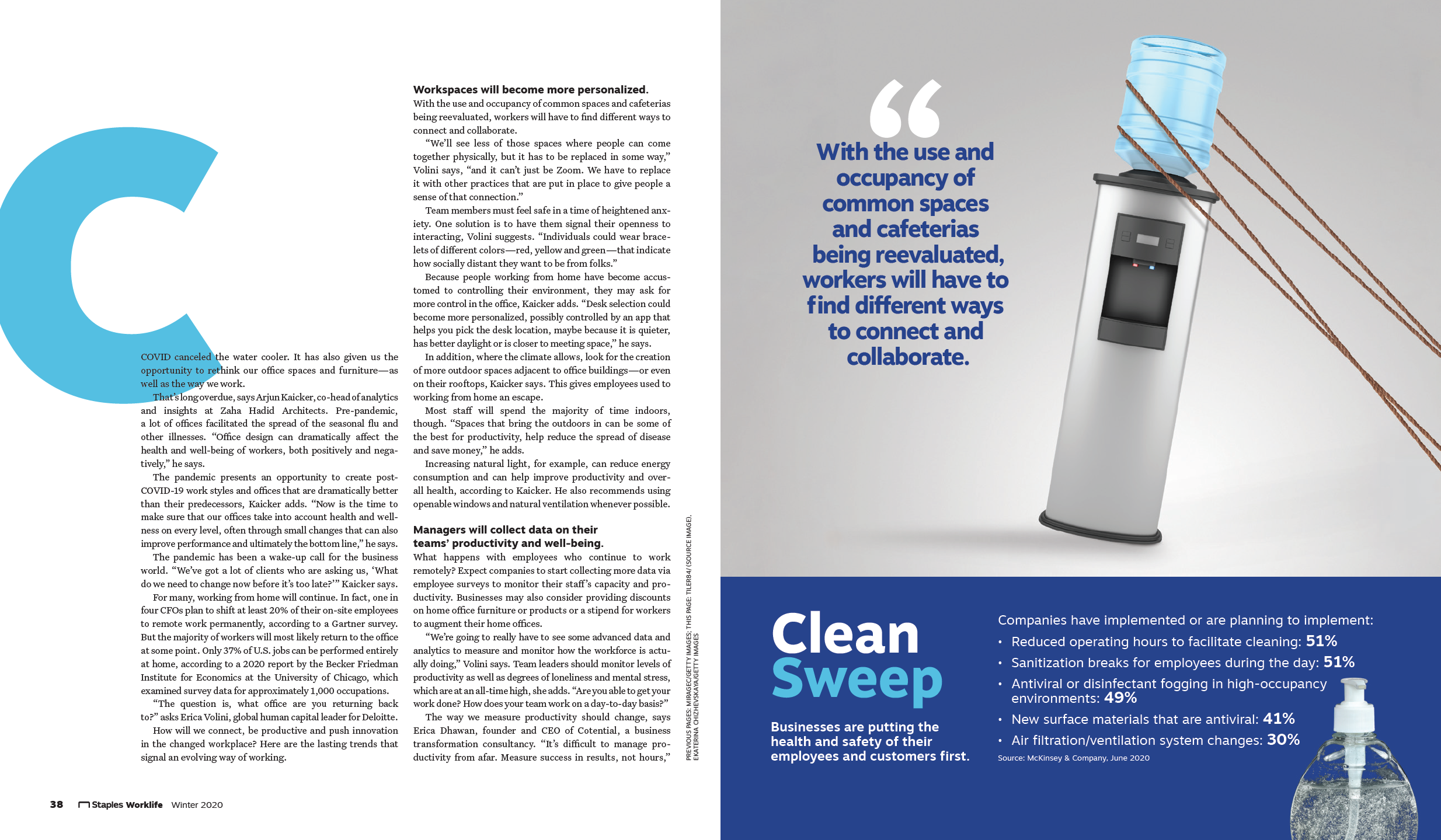 C

COVID canceled the water cooler. It has also given us the opportunity to rethink our office spaces and furniture—as well as the way we work.

That's long overdue, says Arjun Kaicker, co-head of analytics and insights at Zaha Hadid Architects. Pre-pandemic, a lot of offices facilitated the spread of the seasonal flu and other illnesses. "Office design can dramatically affect the health and well-being of workers, both positively and negatively," he says.

The pandemic presents an opportunity to create post-COVID-19 work styles and offices that are dramatically better than their predecessors, Kaicker adds. "Now is the time to make sure that our offices take into account health and wellness on every level, often through small changes that can also improve performance and ultimately the bottom line," he says.

The pandemic has been a wake-up call for the business world. "We've got a lot of clients who are asking us, 'What do we need to change now before it's too late?'" Kaicker says.

For many, working from home will continue. In fact, one in four CFOs plan to shift at least 20% of their on-site employees to remote work permanently, according to a Gartner survey. But the majority of workers will most likely return to the office at some point. Only 37% of U.S. jobs can be performed entirely at home, according to a 2020 report by the Becker Friedman Institute for Economics at the University of Chicago, which examined survey data for approximately 1,000 occupations.

"The question is, what office are you returning back to?" asks Erica Volini, global human capital leader for Deloitte.

How will we connect, be productive and push innovation in the changed workplace? Here are the lasting trends that signal an evolving way of working.

Workspaces will become more personalized.
With the use and occupancy of common spaces and cafeterias being reevaluated, workers will have to find different ways to connect and collaborate.

"We'll see less of those spaces where people can come together physically, but it has to be replaced in some way," Volini says, "and it can't just be Zoom. We have to replace it with other practices that are put in place to give people a sense of that connection."

Team members must feel safe in a time of heightened anxiety. One solution is to have them signal their openness to interacting, Volini suggests. "Individuals could wear bracelets of different colors—red, yellow and green—that indicate how socially distant they want to be from folks."

Because people working from home have become accustomed to controlling their environment, they may ask for more control in the office, Kaicker adds. "Desk selection could become more personalized, possibly controlled by an app that helps you pick the desk location, maybe because it is quieter, has better daylight or is closer to meeting space," he says.

In addition, where the climate allows, look for the creation of more outdoor spaces adjacent to office buildings—or even on their rooftops, Kaicker says. This gives employees used to working from home an escape.

Most staff will spend the majority of time indoors, though. "Spaces that bring the outdoors in can be some of the best for productivity, help reduce the spread of disease and save money," he adds.

Increasing natural light, for example, can reduce energy consumption and can help improve productivity and overall health, according to Kaicker. He also recommends using openable windows and natural ventilation whenever possible.

Managers will collect data on their teams' productivity and well-being.
What happens with employees who continue to work remotely? Expect companies to start collecting more data via employee surveys to monitor their staff's capacity and productivity. Businesses may also consider providing discounts on home office furniture or products or a stipend for workers to augment their home offices.

"We're going to really have to see some advanced data and analytics to measure and monitor how the workforce is actually doing," Volini says. Team leaders should monitor levels of productivity as well as degrees of loneliness and mental stress, which are at an all-time high, she adds. "Are you able to get your work done? How does your team work on a day-to-day basis?"

The way we measure productivity should change, says Erica Dhawan, founder and CEO of Cotential, a business transformation consultancy. "It's difficult to manage productivity from afar. Measure success in results, not hours,"

PREVIOUS PAGES: MIRAGEC/GETTY IMAGES; THIS PAGE: TILER84/ (SOURCE IMAGE), EKATERINA CHIZHEVSKAYA/GETTY IMAGES

38 Staples Worklife Winter 2020

"
With the use and occupancy of common spaces and cafeterias being reevaluated, workers will have to find different ways to connect and collaborate.

Clean Sweep

Businesses are putting the health and safety of their employees and customers first.

Companies have implemented or are planning to implement:
• Reduced operating hours to facilitate cleaning: 51%
• Sanitization breaks for employees during the day: 51%
• Antiviral or disinfectant fogging in high-occupancy environments: 49%
• New surface materials that are antiviral: 41%
• Air filtration/ventilation system changes: 30%
Source: McKinsey & Company, June 2020